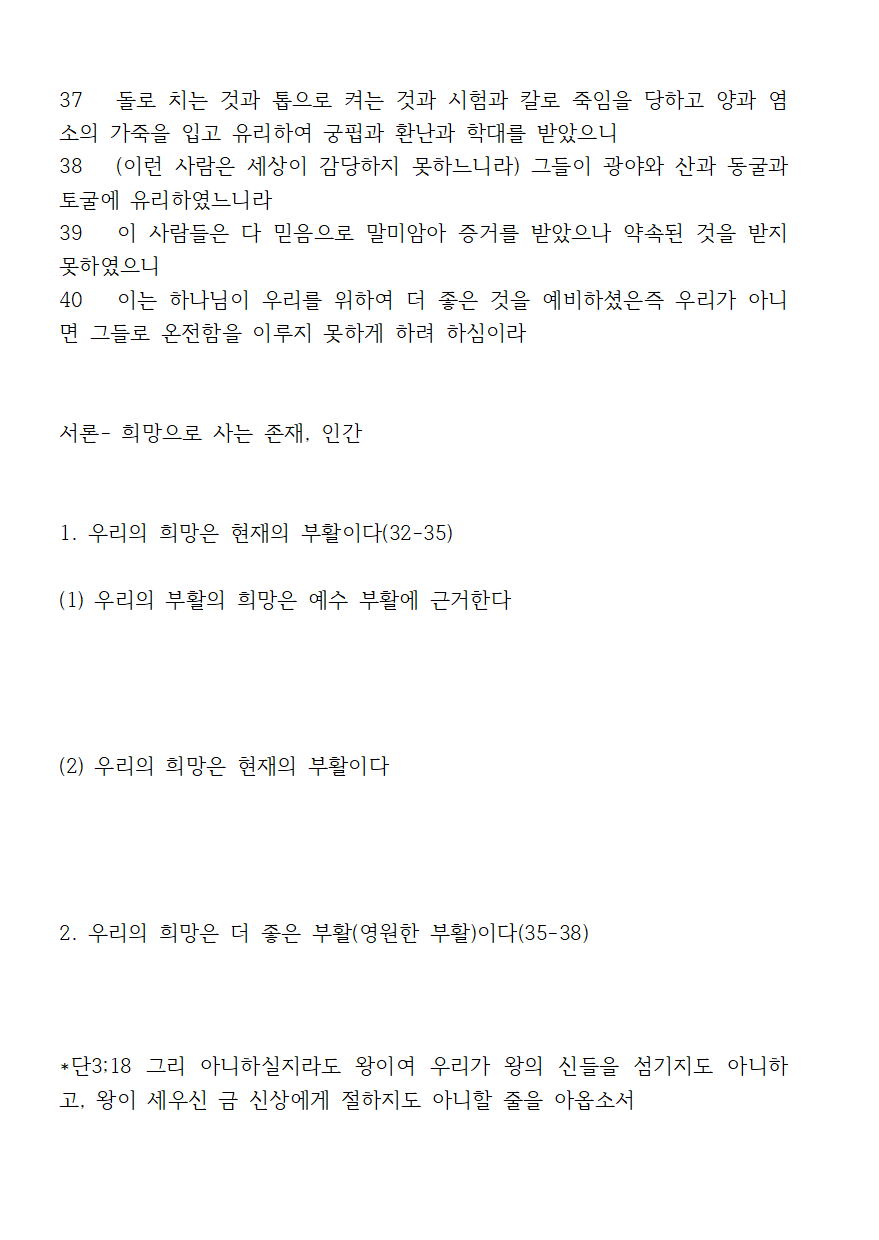 37 돌로 치는 것과 톱으로 켜는 것과 시험과 칼로 죽임을 당하고 양과 염소의 가죽을 입고 유리하여 궁핍과 환난과 학대를 받았으니
38 (이런 사람은 세상이 감당하지 못하느니라) 그들이 광야와 산과 동굴과 토굴에 유리하였느니라
39 이 사람들은 다 믿음으로 말미암아 증거를 받았으나 약속된 것을 받지 못하였으니
40 이는 하나님이 우리를 위하여 더 좋은 것을 예비하셨은즉 우리가 아니면 그들로 온전함을 이루지 못하게 하려 하심이라

서론- 희망으로 사는 존재, 인간

1. 우리의 희망은 현재의 부활이다(32-35)

(1) 우리의 부활의 희망은 예수 부활에 근거한다

(2) 우리의 희망은 현재의 부활이다

2. 우리의 희망은 더 좋은 부활(영원한 부활)이다(35-38)

*단3:18 그리 아니하실지라도 왕이여 우리가 왕의 신들을 섬기지도 아니하고, 왕이 세우신 금 신상에게 절하지도 아니할 줄을 아옵소서